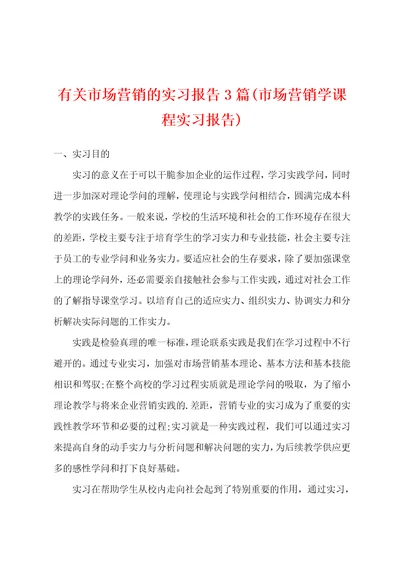 有关市场营销的实习报告3篇(市场营销学课程实习报告)

一、实习目的

实习的意义在于可以干脆参加企业的运作过程，学习实践学问，同时进一步加深对理论学问的理解，使理论与实践学问相结合，圆满完成本科教学的实践任务。一般来说，学校的生活环境和社会的工作环境存在很大的差距，学校主要专注于培育学生的学习实力和专业技能，社会主要专注于员工的专业学问和业务实力。要适应社会的生存要求，除了要加强课堂上的理论学问外，还必需要亲自接触社会参与工作实践，通过对社会工作的了解指导课堂学习。以培育自己的适应实力、组织实力、协调实力和分析解决实际问题的工作实力。

实践是检验真理的唯一标准，理论联系实践是我们在学习过程中不行避开的。通过专业实习，加强对市场营销基本理论、基本方法和基本技能相识和驾驭;在整个高校的学习过程实质就是理论学问的吸取，为了缩小理论教学与将来企业营销实践的.差距，营销专业的实习成为了重要的实践性教学环节和必要的过程;实习就是一种实践过程，我们可以通过实习来提高自身的动手实力与分析问题和解决问题的实力，为后续教学供应更多的感性学问和打下良好基础。

实习在帮助学生从校内走向社会起到了特别重要的作用，通过实习，